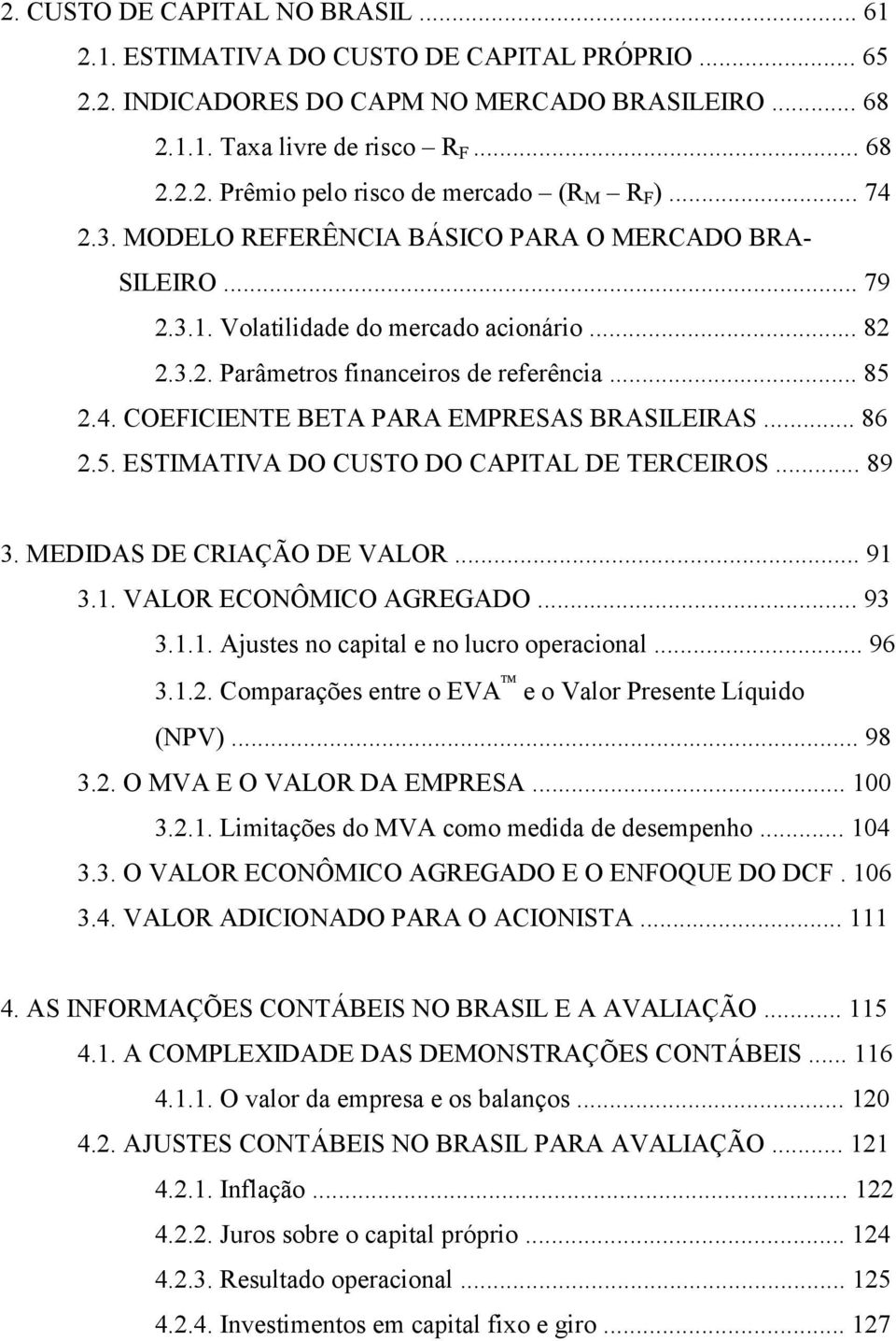 2. CUSTO DE CAPITAL NO BRASIL ... 61
2.1. ESTIMATIVA DO CUSTO DE CAPITAL PRÓPRIO ... 65
2.2. INDICADORES DO CAPM NO MERCADO BRASILEIRO ... 68
2.1.1. Taxa livre de risco – $R_F$ ... 68
2.2.2. Prêmio pelo risco de mercado – ($R_M$ – $R_F$) ... 74
2.3. MODELO REFERÊNCIA BÁSICO PARA O MERCADO BRASILEIRO ... 79
2.3.1. Volatilidade do mercado acionário ... 82
2.3.2. Parâmetros financeiros de referência ... 85
2.4. COEFICIENTE BETA PARA EMPRESAS BRASILEIRAS ... 86
2.5. ESTIMATIVA DO CUSTO DO CAPITAL DE TERCEIROS ... 89

3. MEDIDAS DE CRIAÇÃO DE VALOR ... 91
3.1. VALOR ECONÔMICO AGREGADO ... 93
3.1.1. Ajustes no capital e no lucro operacional ... 96
3.1.2. Comparações entre o EVA™ e o Valor Presente Líquido (NPV) ... 98
3.2. O MVA E O VALOR DA EMPRESA ... 100
3.2.1. Limitações do MVA como medida de desempenho ... 104
3.3. O VALOR ECONÔMICO AGREGADO E O ENFOQUE DO DCF . 106
3.4. VALOR ADICIONADO PARA O ACIONISTA ... 111

4. AS INFORMAÇÕES CONTÁBEIS NO BRASIL E A AVALIAÇÃO ... 115
4.1. A COMPLEXIDADE DAS DEMONSTRAÇÕES CONTÁBEIS ... 116
4.1.1. O valor da empresa e os balanços ... 120
4.2. AJUSTES CONTÁBEIS NO BRASIL PARA AVALIAÇÃO ... 121
4.2.1. Inflação ... 122
4.2.2. Juros sobre o capital próprio ... 124
4.2.3. Resultado operacional ... 125
4.2.4. Investimentos em capital fixo e giro ... 127